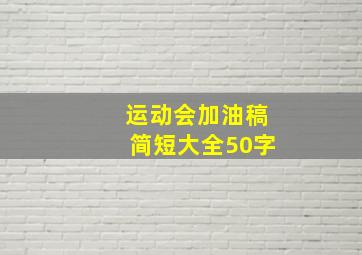 运动会加油稿
简短大全50字